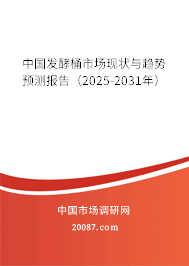 中国发酵桶市场现状与趋势预测报告（2025-2031年）

中国市场调研网

20087.com